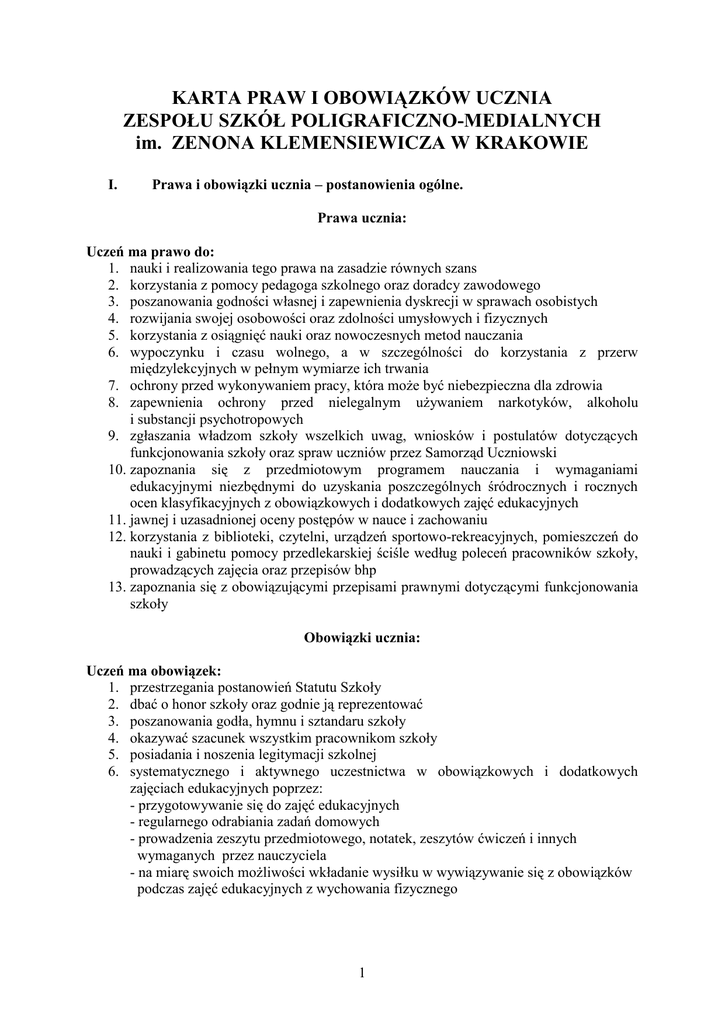 KARTA PRAW I OBOWIĄZKÓW UCZNIA
ZESPOŁU SZKÓŁ POLIGRAFICZNO-MEDIALNYCH
im. ZENONA KLEMENSIEWICZA W KRAKOWIE

I. Prawa i obowiązki ucznia – postanowienia ogólne.

Prawa ucznia:

Uczeń ma prawo do:
1. nauki i realizowania tego prawa na zasadzie równych szans
2. korzystania z pomocy pedagoga szkolnego oraz doradcy zawodowego
3. poszanowania godności własnej i zapewnienia dyskrecji w sprawach osobistych
4. rozwijania swojej osobowości oraz zdolności umysłowych i fizycznych
5. korzystania z osiągnięć nauki oraz nowoczesnych metod nauczania
6. wypoczynku i czasu wolnego, a w szczególności do korzystania z przerw międzylekcyjnych w pełnym wymiarze ich trwania
7. ochrony przed wykonywaniem pracy, która może być niebezpieczna dla zdrowia
8. zapewnienia ochrony przed nielegalnym używaniem narkotyków, alkoholu i substancji psychotropowych
9. zgłaszania władzom szkoły wszelkich uwag, wniosków i postulatów dotyczących funkcjonowania szkoły oraz spraw uczniów przez Samorząd Uczniowski
10. zapoznania się z przedmiotowym programem nauczania i wymaganiami edukacyjnymi niezbędnymi do uzyskania poszczególnych śródrocznych i rocznych ocen klasyfikacyjnych z obowiązkowych i dodatkowych zajęć edukacyjnych
11. jawnej i uzasadnionej oceny postępów w nauce i zachowaniu
12. korzystania z biblioteki, czytelni, urządzeń sportowo-rekreacyjnych, pomieszczeń do nauki i gabinetu pomocy przedlekarskiej ściśle według poleceń pracowników szkoły, prowadzących zajęcia oraz przepisów bhp
13. zapoznania się z obowiązującymi przepisami prawnymi dotyczącymi funkcjonowania szkoły

Obowiązki ucznia:

Uczeń ma obowiązek:
1. przestrzegania postanowień Statutu Szkoły
2. dbać o honor szkoły oraz godnie ją reprezentować
3. poszanowania godła, hymnu i sztandaru szkoły
4. okazywać szacunek wszystkim pracownikom szkoły
5. posiadania i noszenia legitymacji szkolnej
6. systematycznego i aktywnego uczestnictwa w obowiązkowych i dodatkowych zajęciach edukacyjnych poprzez:
- przygotowywanie się do zajęć edukacyjnych
- regularnego odrabiania zadań domowych
- prowadzenia zeszytu przedmiotowego, notatek, zeszytów ćwiczeń i innych wymaganych przez nauczyciela
- na miarę swoich możliwości wkładanie wysiłku w wywiązywanie się z obowiązków podczas zajęć edukacyjnych z wychowania fizycznego

1